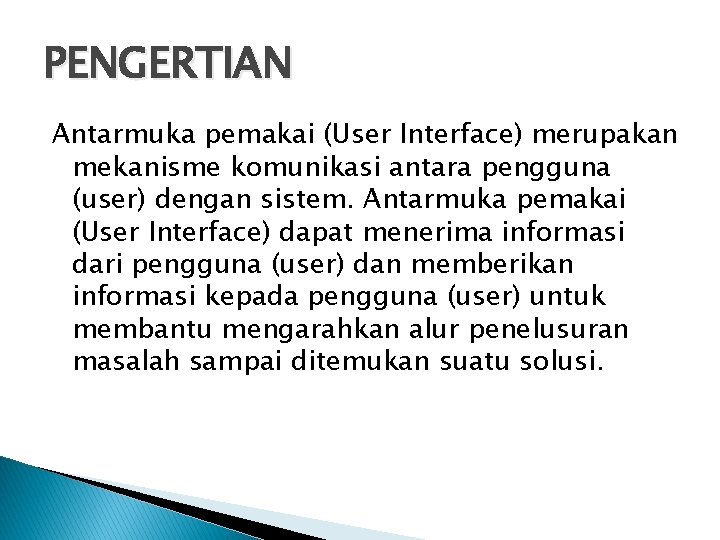 PENGERTIAN

Antarmuka pemakai (User Interface) merupakan mekanisme komunikasi antara pengguna (user) dengan sistem. Antarmuka pemakai (User Interface) dapat menerima informasi dari pengguna (user) dan memberikan informasi kepada pengguna (user) untuk membantu mengarahkan alur penelusuran masalah sampai ditemukan suatu solusi.